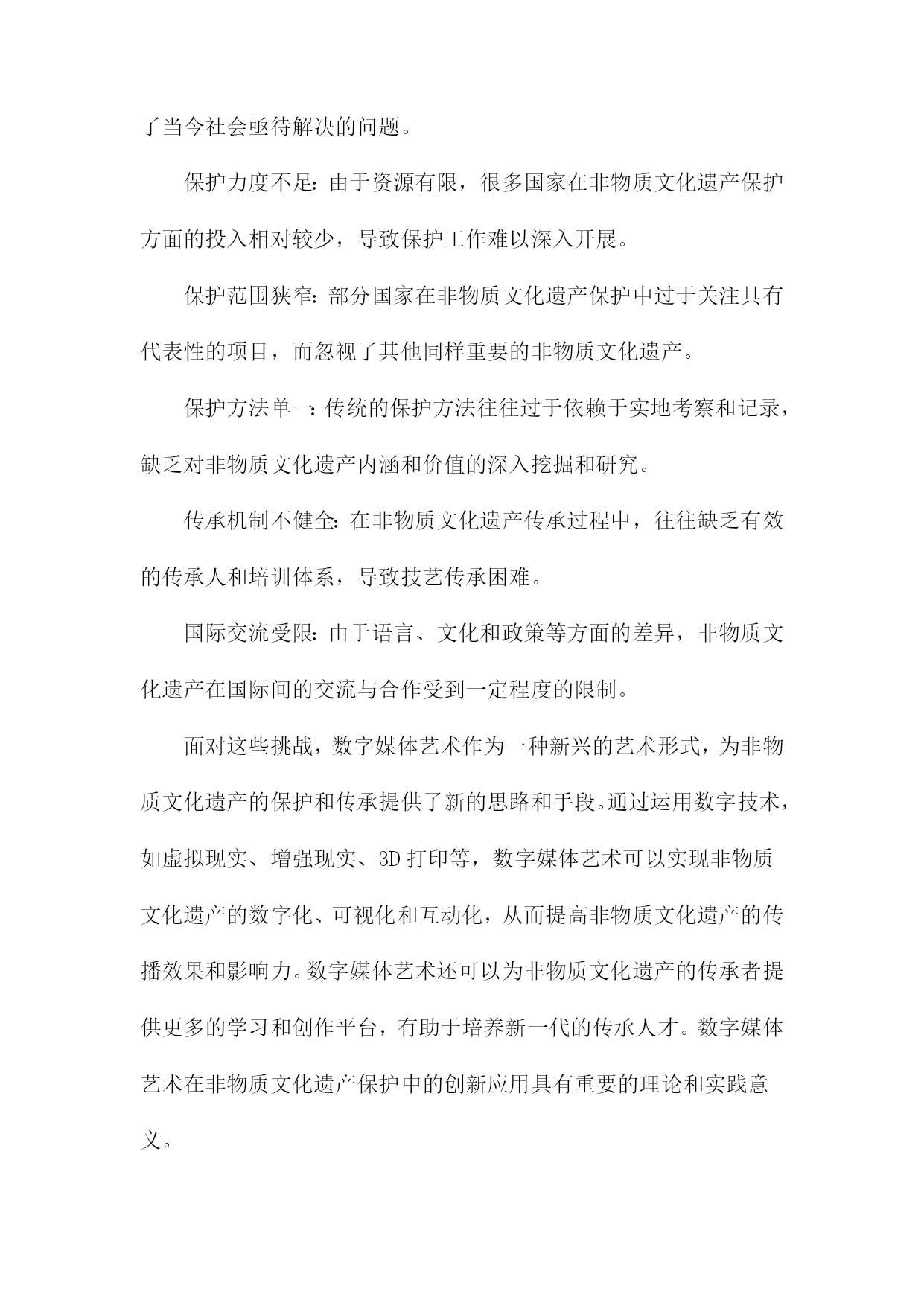 了当今社会亟待解决的问题。

保护力度不足：由于资源有限，很多国家在非物质文化遗产保护方面的投入相对较少，导致保护工作难以深入开展。

保护范围狭窄：部分国家在非物质文化遗产保护中过于关注具有代表性的项目，而忽视了其他同样重要的非物质文化遗产。

保护方法单一：传统的保护方法往往过于依赖于实地考察和记录，缺乏对非物质文化遗产内涵和价值的深入挖掘和研究。

传承机制不健全：在非物质文化遗产传承过程中，往往缺乏有效的传承人和培训体系，导致技艺传承困难。

国际交流受限：由于语言、文化和政策等方面的差异，非物质文化遗产在国际间的交流与合作受到一定程度的限制。

面对这些挑战，数字媒体艺术作为一种新兴的艺术形式，为非物质文化遗产的保护和传承提供了新的思路和手段。通过运用数字技术，如虚拟现实、增强现实、3D 打印等，数字媒体艺术可以实现非物质文化遗产的数字化、可视化和互动化，从而提高非物质文化遗产的传播效果和影响力。数字媒体艺术还可以为非物质文化遗产的传承者提供更多的学习和创作平台，有助于培养新一代的传承人才。数字媒体艺术在非物质文化遗产保护中的创新应用具有重要的理论和实践意义。